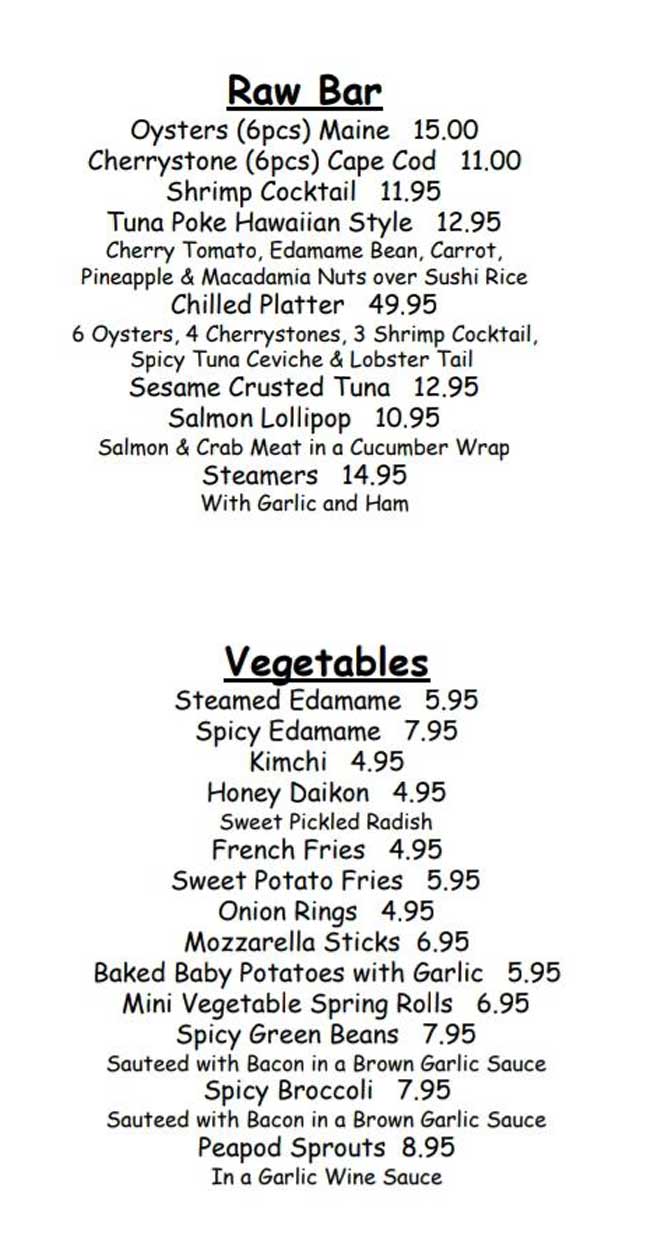 Raw Bar
Oysters (6pcs) Maine 15.00
Cherrystone (6pcs) Cape Cod 11.00
Shrimp Cocktail 11.95
Tuna Poke Hawaiian Style 12.95
Cherry Tomato, Edamame Bean, Carrot, Pineapple & Macadamia Nuts over Sushi Rice
Chilled Platter 49.95
6 Oysters, 4 Cherrystones, 3 Shrimp Cocktail, Spicy Tuna Ceviche & Lobster Tail
Sesame Crusted Tuna 12.95
Salmon Lollipop 10.95
Salmon & Crab Meat in a Cucumber Wrap
Steamers 14.95
With Garlic and Ham

Vegetables
Steamed Edamame 5.95
Spicy Edamame 7.95
Kimchi 4.95
Honey Daikon 4.95
Sweet Pickled Radish
French Fries 4.95
Sweet Potato Fries 5.95
Onion Rings 4.95
Mozzarella Sticks 6.95
Baked Baby Potatoes with Garlic 5.95
Mini Vegetable Spring Rolls 6.95
Spicy Green Beans 7.95
Sauteed with Bacon in a Brown Garlic Sauce
Spicy Broccoli 7.95
Sauteed with Bacon in a Brown Garlic Sauce
Peapod Sprouts 8.95
In a Garlic Wine Sauce